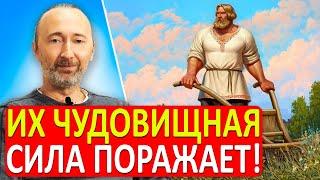 ИХ ЧУДОВИЩНАЯ
СИЛА ПОРАЖАЕТ!